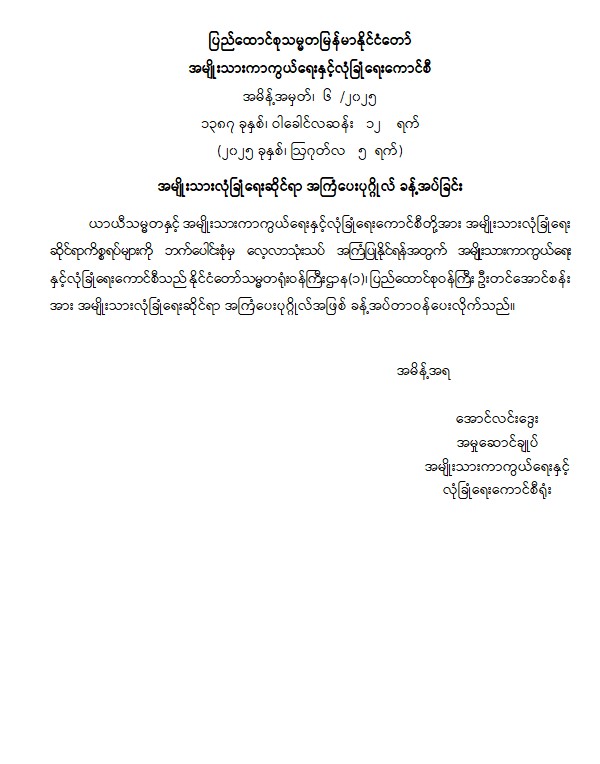 ပြည်ထောင်စုသမ္မတမြန်မာနိုင်ငံတော်
အမျိုးသားကာကွယ်ရေးနှင့်လုံခြုံရေးကောင်စီ
အမိန့်အမှတ်၊ ၆ /၂၀၂၅
၁၃၈၇ ခုနှစ်၊ ဝါခေါင်လဆန်း ၁၂ ရက်
(၂၀၂၅ ခုနှစ်၊ ဩဂုတ်လ ၅ ရက်)

အမျိုးသားလုံခြုံရေးဆိုင်ရာ အကြံပေးပုဂ္ဂိုလ် ခန့်အပ်ခြင်း

ယာယီသမ္မတနှင့် အမျိုးသားကာကွယ်ရေးနှင့်လုံခြုံရေးကောင်စီတို့အား အမျိုးသားလုံခြုံရေးဆိုင်ရာကိစ္စရပ်များကို ဘက်ပေါင်းစုံမှ လေ့လာသုံးသပ် အကြံပြုနိုင်ရန်အတွက် အမျိုးသားကာကွယ်ရေးနှင့်လုံခြုံရေးကောင်စီသည် နိုင်ငံတော်သမ္မတရုံးဝန်ကြီးဌာန(၁)၊ ပြည်ထောင်စုဝန်ကြီး ဦးတင်အောင်စန်းအား အမျိုးသားလုံခြုံရေးဆိုင်ရာ အကြံပေးပုဂ္ဂိုလ်အဖြစ် ခန့်အပ်တာဝန်ပေးလိုက်သည်။

အမိန့်အရ

အောင်လင်းဒွေး
အမှုဆောင်ချုပ်
အမျိုးသားကာကွယ်ရေးနှင့်
လုံခြုံရေးကောင်စီရုံး